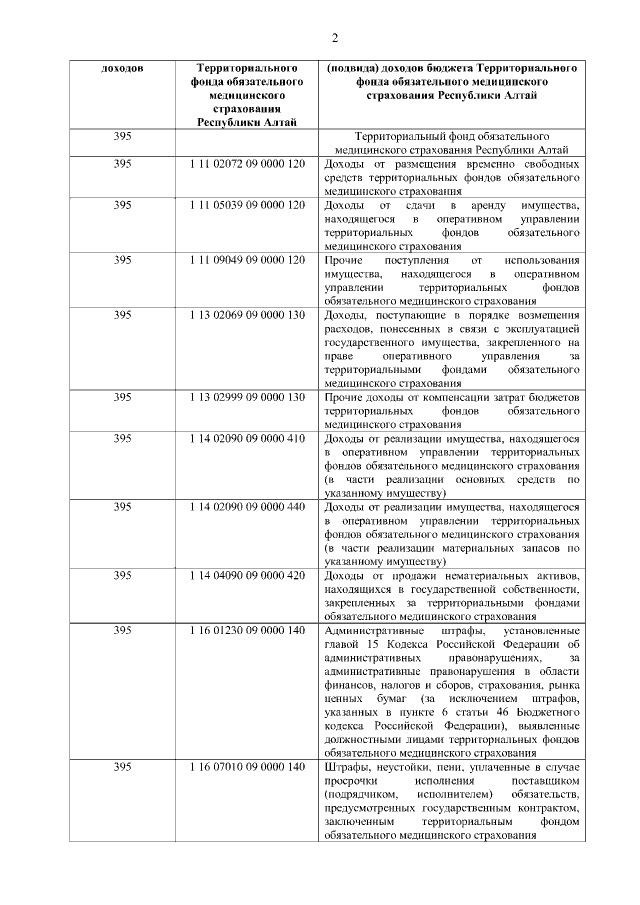 2

| доходов | Территориального фонда обязательного медицинского страхования Республики Алтай | (подвида) доходов бюджета Территориального фонда обязательного медицинского страхования Республики Алтай |
|---|---|---|
| 395 | | Территориальный фонд обязательного медицинского страхования Республики Алтай |
| 395 | 1 11 02072 09 0000 120 | Доходы от размещения временно свободных средств территориальных фондов обязательного медицинского страхования |
| 395 | 1 11 05039 09 0000 120 | Доходы от сдачи в аренду имущества, находящегося в оперативном управлении территориальных фондов обязательного медицинского страхования |
| 395 | 1 11 09049 09 0000 120 | Прочие поступления от использования имущества, находящегося в оперативном управлении территориальных фондов обязательного медицинского страхования |
| 395 | 1 13 02069 09 0000 130 | Доходы, поступающие в порядке возмещения расходов, понесенных в связи с эксплуатацией государственного имущества, закрепленного на праве оперативного управления за территориальными фондами обязательного медицинского страхования |
| 395 | 1 13 02999 09 0000 130 | Прочие доходы от компенсации затрат бюджетов территориальных фондов обязательного медицинского страхования |
| 395 | 1 14 02090 09 0000 410 | Доходы от реализации имущества, находящегося в оперативном управлении территориальных фондов обязательного медицинского страхования (в части реализации основных средств по указанному имуществу) |
| 395 | 1 14 02090 09 0000 440 | Доходы от реализации имущества, находящегося в оперативном управлении территориальных фондов обязательного медицинского страхования (в части реализации материальных запасов по указанному имуществу) |
| 395 | 1 14 04090 09 0000 420 | Доходы от продажи нематериальных активов, находящихся в государственной собственности, закрепленных за территориальными фондами обязательного медицинского страхования |
| 395 | 1 16 01230 09 0000 140 | Административные штрафы, установленные главой 15 Кодекса Российской Федерации об административных правонарушениях, за административные правонарушения в области финансов, налогов и сборов, страхования, рынка ценных бумаг (за исключением штрафов, указанных в пункте 6 статьи 46 Бюджетного кодекса Российской Федерации), выявленные должностными лицами территориальных фондов обязательного медицинского страхования |
| 395 | 1 16 07010 09 0000 140 | Штрафы, неустойки, пени, уплаченные в случае просрочки исполнения поставщиком (подрядчиком, исполнителем) обязательств, предусмотренных государственным контрактом, заключенным территориальным фондом обязательного медицинского страхования |